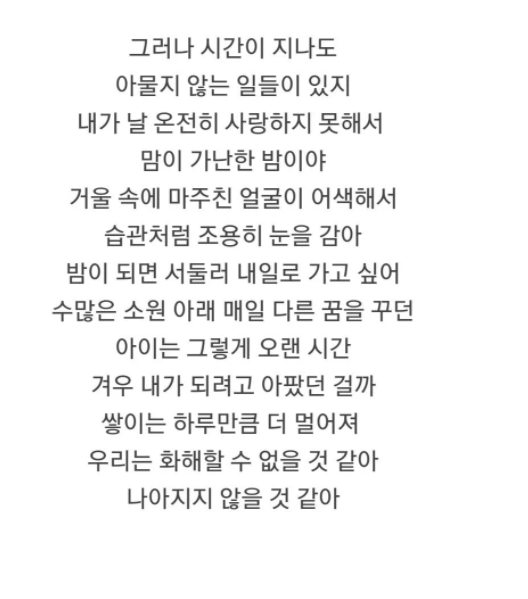 그러나 시간이 지나도
아물지 않는 일들이 있지
내가 날 온전히 사랑하지 못해서
맘이 가난한 밤이야
거울 속에 마주친 얼굴이 어색해서
습관처럼 조용히 눈을 감아
밤이 되면 서둘러 내일로 가고 싶어
수많은 소원 아래 매일 다른 꿈을 꾸던
아이는 그렇게 오랜 시간
겨우 내가 되려고 아팠던 걸까
쌓이는 하루만큼 더 멀어져
우리는 화해할 수 없을 것 같아
나아지지 않을 것 같아